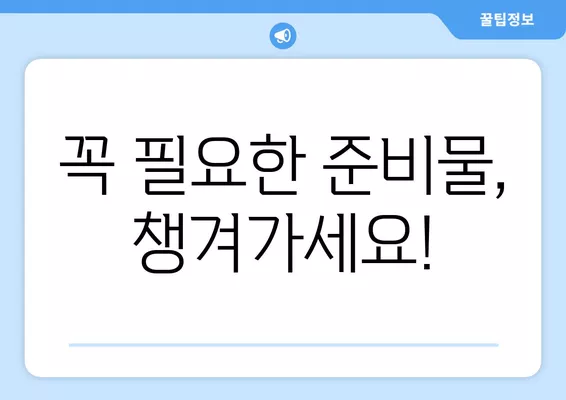 꿀팁정보

꼭 필요한 준비물, 챙겨가세요!